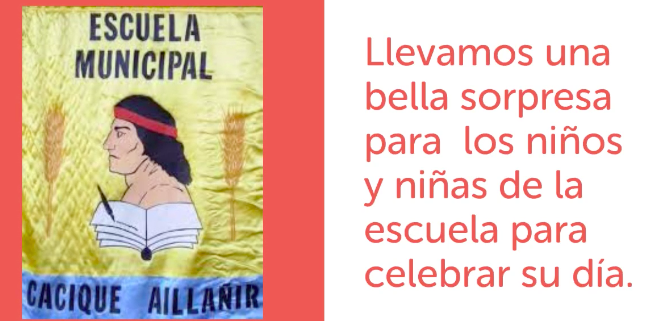 ESCUELA MUNICIPAL

CACIQUE AILLAÑIR

Llevamos una bella sorpresa para los niños y niñas de la escuela para celebrar su día.